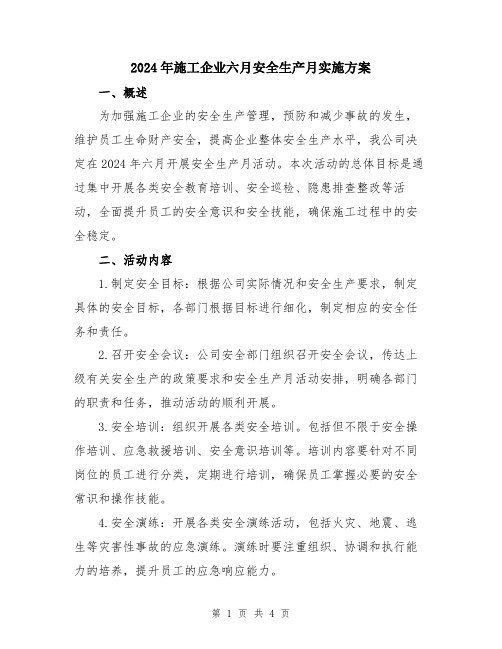 2024年施工企业六月安全生产月实施方案

一、概述

为加强施工企业的安全生产管理，预防和减少事故的发生，维护员工生命财产安全，提高企业整体安全生产水平，我公司决定在2024年六月开展安全生产月活动。本次活动的总体目标是通过集中开展各类安全教育培训、安全巡检、隐患排查整改等活动，全面提升员工的安全意识和安全技能，确保施工过程中的安全稳定。

二、活动内容

1.制定安全目标：根据公司实际情况和安全生产要求，制定具体的安全目标，各部门根据目标进行细化，制定相应的安全任务和责任。

2.召开安全会议：公司安全部门组织召开安全会议，传达上级有关安全生产的政策要求和安全生产月活动安排，明确各部门的职责和任务，推动活动的顺利开展。

3.安全培训：组织开展各类安全培训。包括但不限于安全操作培训、应急救援培训、安全意识培训等。培训内容要针对不同岗位的员工进行分类，定期进行培训，确保员工掌握必要的安全常识和操作技能。

4.安全演练：开展各类安全演练活动，包括火灾、地震、逃生等灾害性事故的应急演练。演练时要注重组织、协调和执行能力的培养，提升员工的应急响应能力。

第 1 页 共 4 页